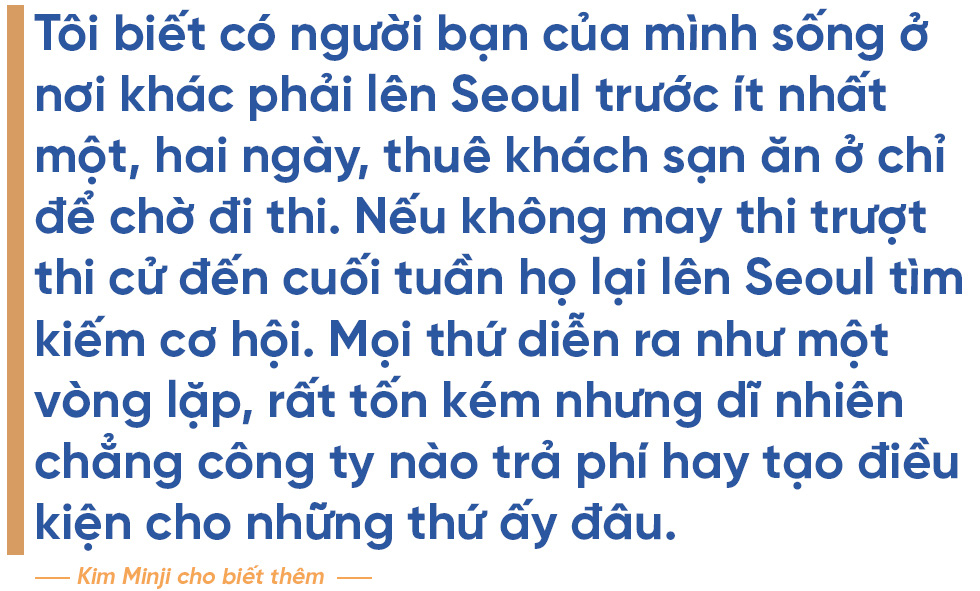 Tôi biết có người bạn của mình sống ở nơi khác phải lên Seoul trước ít nhất một, hai ngày, thuê khách sạn ăn ở chỉ để chờ đi thi. Nếu không may thi trượt thi cử đến cuối tuần họ lại lên Seoul tìm kiếm cơ hội. Mọi thứ diễn ra như một vòng lặp, rất tốn kém nhưng dĩ nhiên chẳng công ty nào trả phí hay tạo điều kiện cho những thứ ấy đâu.

— Kim Minji cho biết thêm —